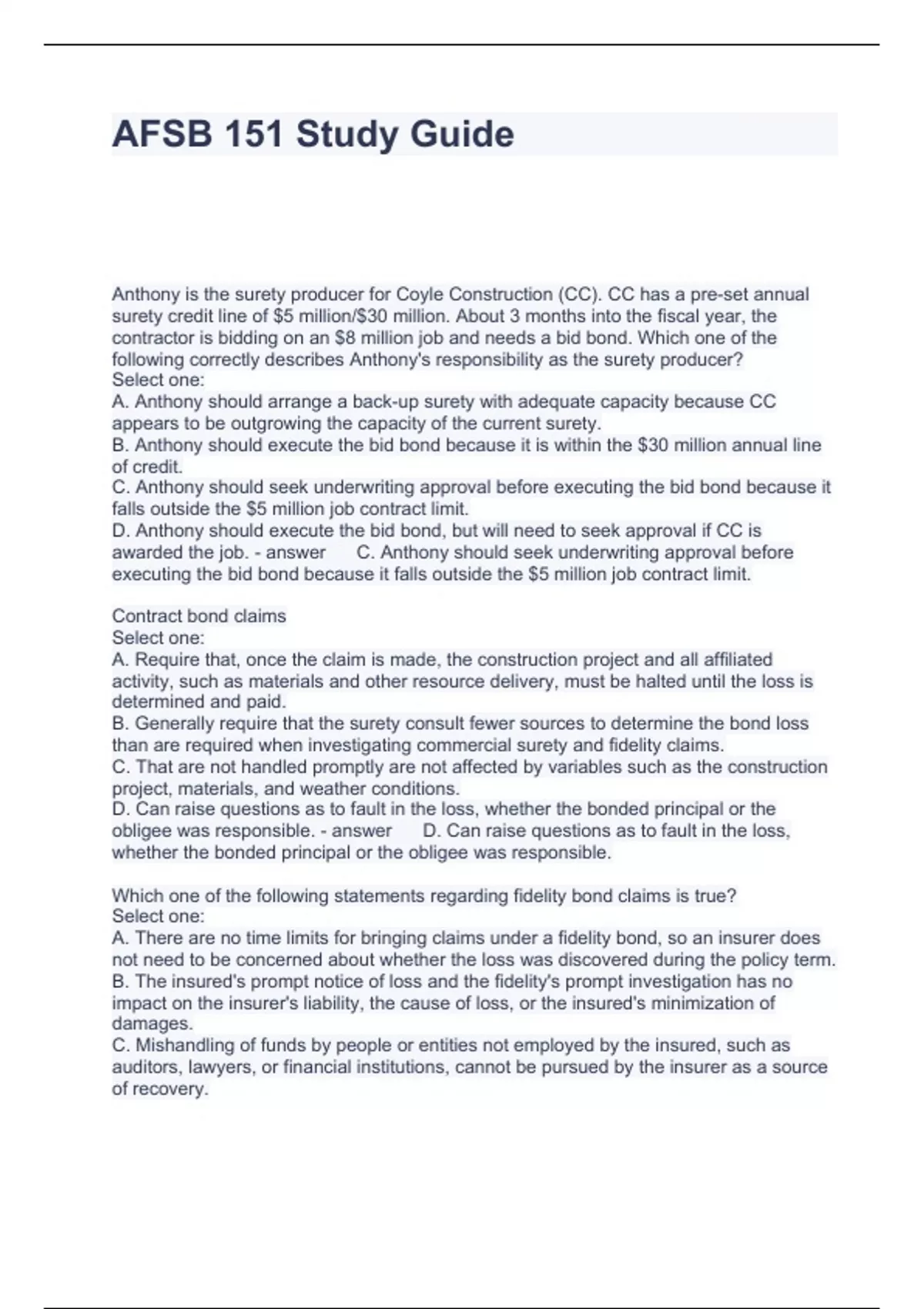 AFSB 151 Study Guide

Anthony is the surety producer for Coyle Construction (CC). CC has a pre-set annual surety credit line of \$5 million/\$30 million. About 3 months into the fiscal year, the contractor is bidding on an \$8 million job and needs a bid bond. Which one of the following correctly describes Anthony's responsibility as the surety producer?
Select one:
A. Anthony should arrange a back-up surety with adequate capacity because CC appears to be outgrowing the capacity of the current surety.
B. Anthony should execute the bid bond because it is within the \$30 million annual line of credit.
C. Anthony should seek underwriting approval before executing the bid bond because it falls outside the \$5 million job contract limit.
D. Anthony should execute the bid bond, but will need to seek approval if CC is awarded the job. - answer C. Anthony should seek underwriting approval before executing the bid bond because it falls outside the \$5 million job contract limit.

Contract bond claims
Select one:
A. Require that, once the claim is made, the construction project and all affiliated activity, such as materials and other resource delivery, must be halted until the loss is determined and paid.
B. Generally require that the surety consult fewer sources to determine the bond loss than are required when investigating commercial surety and fidelity claims.
C. That are not handled promptly are not affected by variables such as the construction project, materials, and weather conditions.
D. Can raise questions as to fault in the loss, whether the bonded principal or the obligee was responsible. - answer D. Can raise questions as to fault in the loss, whether the bonded principal or the obligee was responsible.

Which one of the following statements regarding fidelity bond claims is true?
Select one:
A. There are no time limits for bringing claims under a fidelity bond, so an insurer does not need to be concerned about whether the loss was discovered during the policy term.
B. The insured's prompt notice of loss and the fidelity's prompt investigation has no impact on the insurer's liability, the cause of loss, or the insured's minimization of damages.
C. Mishandling of funds by people or entities not employed by the insured, such as auditors, lawyers, or financial institutions, cannot be pursued by the insurer as a source of recovery.